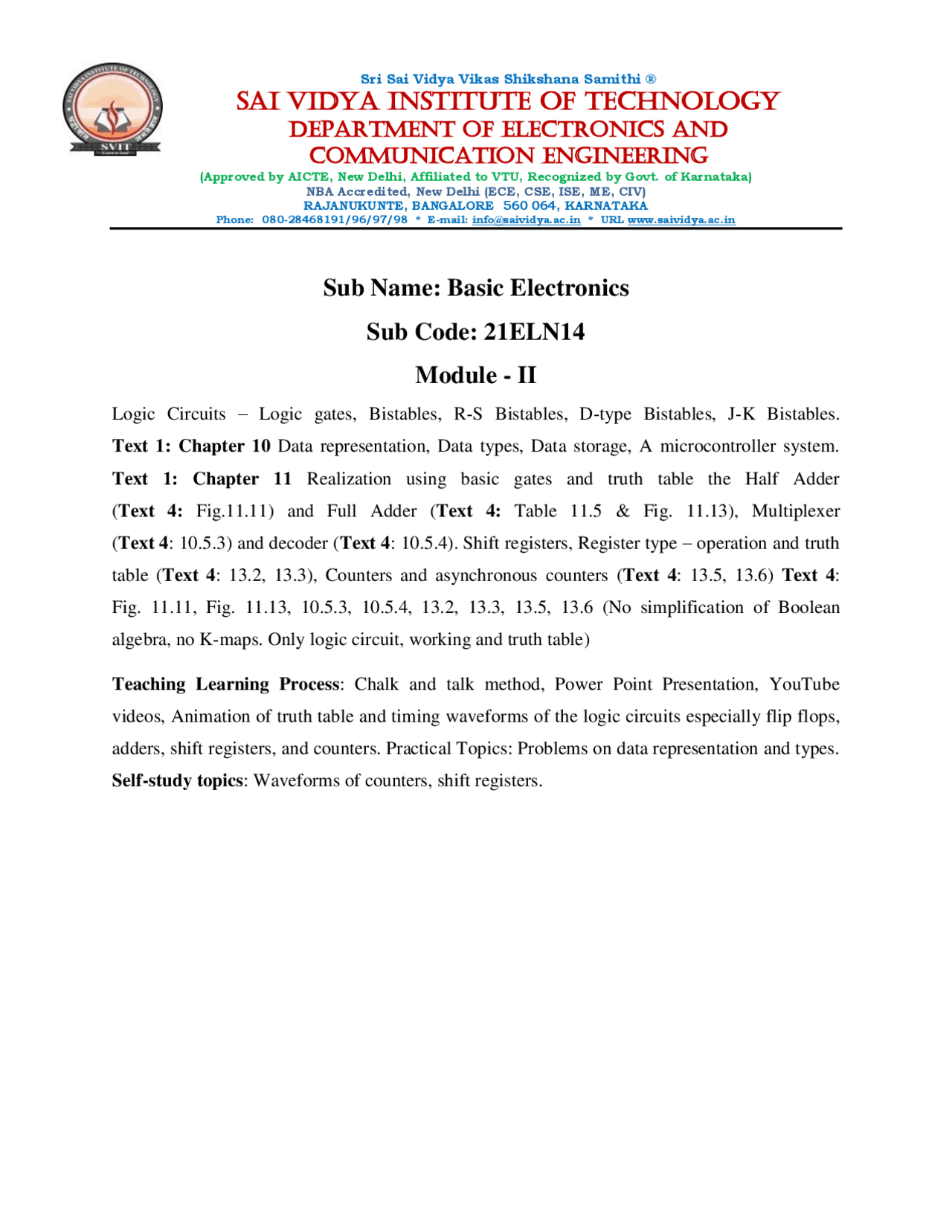 Sri Sai Vidya Vikas Shikshana Samithi ®
SAI VIDYA INSTITUTE OF TECHNOLOGY
DEPARTMENT OF ELECTRONICS AND COMMUNICATION ENGINEERING
(Approved by AICTE, New Delhi, Affiliated to VTU, Recognized by Govt. of Karnataka)
NBA Accredited, New Delhi (ECE, CSE, ISE, ME, CIV)
RAJANUKUNTE, BANGALORE 560 064, KARNATAKA
Phone: 080-28468191/96/97/98 * E-mail: info@saividya.ac.in * URL www.saividya.ac.in

Sub Name: Basic Electronics

Sub Code: 21ELN14

Module - II

Logic Circuits – Logic gates, Bistables, R-S Bistables, D-type Bistables, J-K Bistables. Text 1: Chapter 10 Data representation, Data types, Data storage, A microcontroller system. Text 1: Chapter 11 Realization using basic gates and truth table the Half Adder (Text 4: Fig.11.11) and Full Adder (Text 4: Table 11.5 & Fig. 11.13), Multiplexer (Text 4: 10.5.3) and decoder (Text 4: 10.5.4). Shift registers, Register type – operation and truth table (Text 4: 13.2, 13.3), Counters and asynchronous counters (Text 4: 13.5, 13.6) Text 4: Fig. 11.11, Fig. 11.13, 10.5.3, 10.5.4, 13.2, 13.3, 13.5, 13.6 (No simplification of Boolean algebra, no K-maps. Only logic circuit, working and truth table)

Teaching Learning Process: Chalk and talk method, Power Point Presentation, YouTube videos, Animation of truth table and timing waveforms of the logic circuits especially flip flops, adders, shift registers, and counters. Practical Topics: Problems on data representation and types. Self-study topics: Waveforms of counters, shift registers.